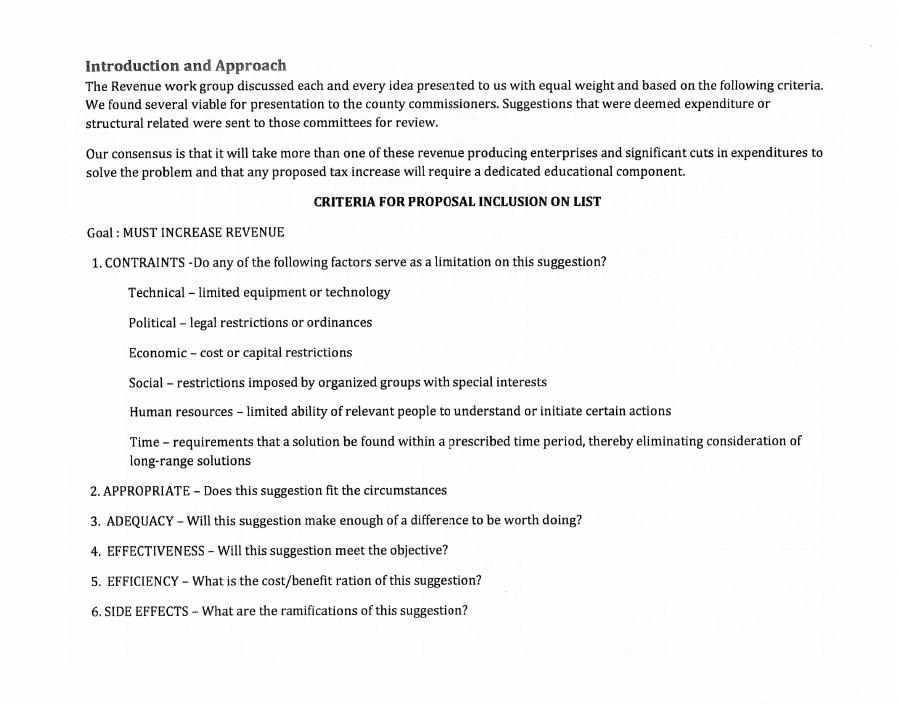 Introduction and Approach

The Revenue work group discussed each and every idea presented to us with equal weight and based on the following criteria. We found several viable for presentation to the county commissioners. Suggestions that were deemed expenditure or structural related were sent to those committees for review.

Our consensus is that it will take more than one of these revenue producing enterprises and significant cuts in expenditures to solve the problem and that any proposed tax increase will require a dedicated educational component.

CRITERIA FOR PROPOSAL INCLUSION ON LIST

Goal : MUST INCREASE REVENUE

1. CONTRAINTS -Do any of the following factors serve as a limitation on this suggestion?

Technical – limited equipment or technology

Political – legal restrictions or ordinances

Economic – cost or capital restrictions

Social – restrictions imposed by organized groups with special interests

Human resources – limited ability of relevant people to understand or initiate certain actions

Time – requirements that a solution be found within a prescribed time period, thereby eliminating consideration of long-range solutions

2. APPROPRIATE – Does this suggestion fit the circumstances

3. ADEQUACY – Will this suggestion make enough of a difference to be worth doing?

4. EFFECTIVENESS – Will this suggestion meet the objective?

5. EFFICIENCY – What is the cost/benefit ration of this suggestion?

6. SIDE EFFECTS – What are the ramifications of this suggestion?